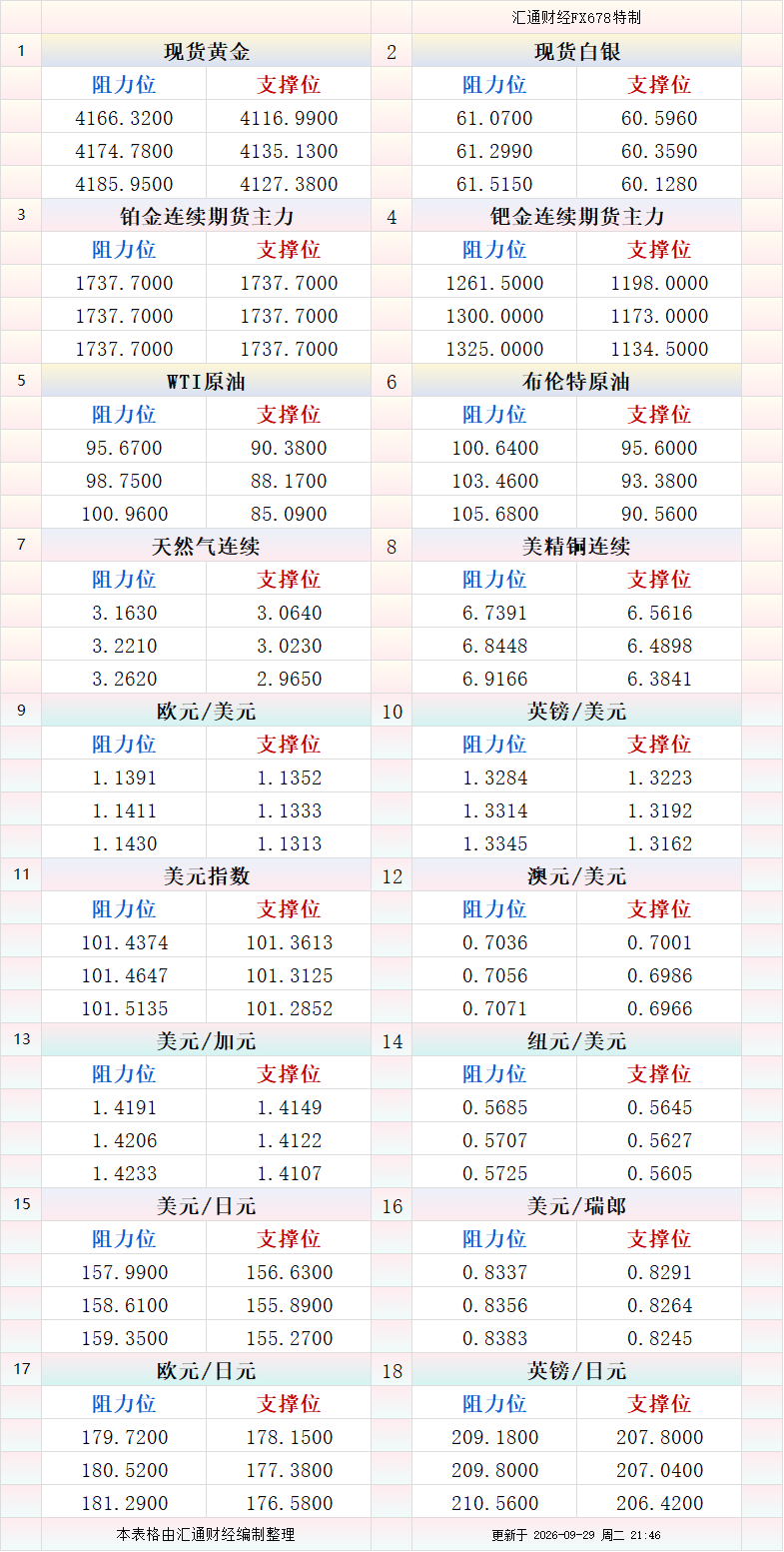 汇通财经FX678特制

| 1 | 现货黄金 | | 2 | 现货白银 | |
|---|---|---|---|---|---|
| | 阻力位 | 支撑位 | | 阻力位 | 支撑位 |
| | 4166.3200 | 4116.9900 | | 61.0700 | 60.5960 |
| | 4174.7800 | 4135.1300 | | 61.2990 | 60.3590 |
| | 4185.9500 | 4127.3800 | | 61.5150 | 60.1280 |
| 3 | 铂金连续期货主力 | | 4 | 钯金连续期货主力 | |
| | 阻力位 | 支撑位 | | 阻力位 | 支撑位 |
| | 1737.7000 | 1737.7000 | | 1261.5000 | 1198.0000 |
| | 1737.7000 | 1737.7000 | | 1300.0000 | 1173.0000 |
| | 1737.7000 | 1737.7000 | | 1325.0000 | 1134.5000 |
| 5 | WTI原油 | | 6 | 布伦特原油 | |
| | 阻力位 | 支撑位 | | 阻力位 | 支撑位 |
| | 95.6700 | 90.3800 | | 100.6400 | 95.6000 |
| | 98.7500 | 88.1700 | | 103.4600 | 93.3800 |
| | 100.9600 | 85.0900 | | 105.6800 | 90.5600 |
| 7 | 天然气连续 | | 8 | 美精铜连续 | |
| | 阻力位 | 支撑位 | | 阻力位 | 支撑位 |
| | 3.1630 | 3.0640 | | 6.7391 | 6.5616 |
| | 3.2210 | 3.0230 | | 6.8448 | 6.4898 |
| | 3.2620 | 2.9650 | | 6.9166 | 6.3841 |
| 9 | 欧元/美元 | | 10 | 英镑/美元 | |
| | 阻力位 | 支撑位 | | 阻力位 | 支撑位 |
| | 1.1391 | 1.1352 | | 1.3284 | 1.3223 |
| | 1.1411 | 1.1333 | | 1.3314 | 1.3192 |
| | 1.1430 | 1.1313 | | 1.3345 | 1.3162 |
| 11 | 美元指数 | | 12 | 澳元/美元 | |
| | 阻力位 | 支撑位 | | 阻力位 | 支撑位 |
| | 101.4374 | 101.3613 | | 0.7036 | 0.7001 |
| | 101.4647 | 101.3125 | | 0.7056 | 0.6986 |
| | 101.5135 | 101.2852 | | 0.7071 | 0.6966 |
| 13 | 美元/加元 | | 14 | 纽元/美元 | |
| | 阻力位 | 支撑位 | | 阻力位 | 支撑位 |
| | 1.4191 | 1.4149 | | 0.5685 | 0.5645 |
| | 1.4206 | 1.4122 | | 0.5707 | 0.5627 |
| | 1.4233 | 1.4107 | | 0.5725 | 0.5605 |
| 15 | 美元/日元 | | 16 | 美元/瑞郎 | |
| | 阻力位 | 支撑位 | | 阻力位 | 支撑位 |
| | 157.9900 | 156.6300 | | 0.8337 | 0.8291 |
| | 158.6100 | 155.8900 | | 0.8356 | 0.8264 |
| | 159.3500 | 155.2700 | | 0.8383 | 0.8245 |
| 17 | 欧元/日元 | | 18 | 英镑/日元 | |
| | 阻力位 | 支撑位 | | 阻力位 | 支撑位 |
| | 179.7200 | 178.1500 | | 209.1800 | 207.8000 |
| | 180.5200 | 177.3800 | | 209.8000 | 207.0400 |
| | 181.2900 | 176.5800 | | 210.5600 | 206.4200 |

本表格由汇通财经编制整理

更新于 2026-09-29 周二 21:46